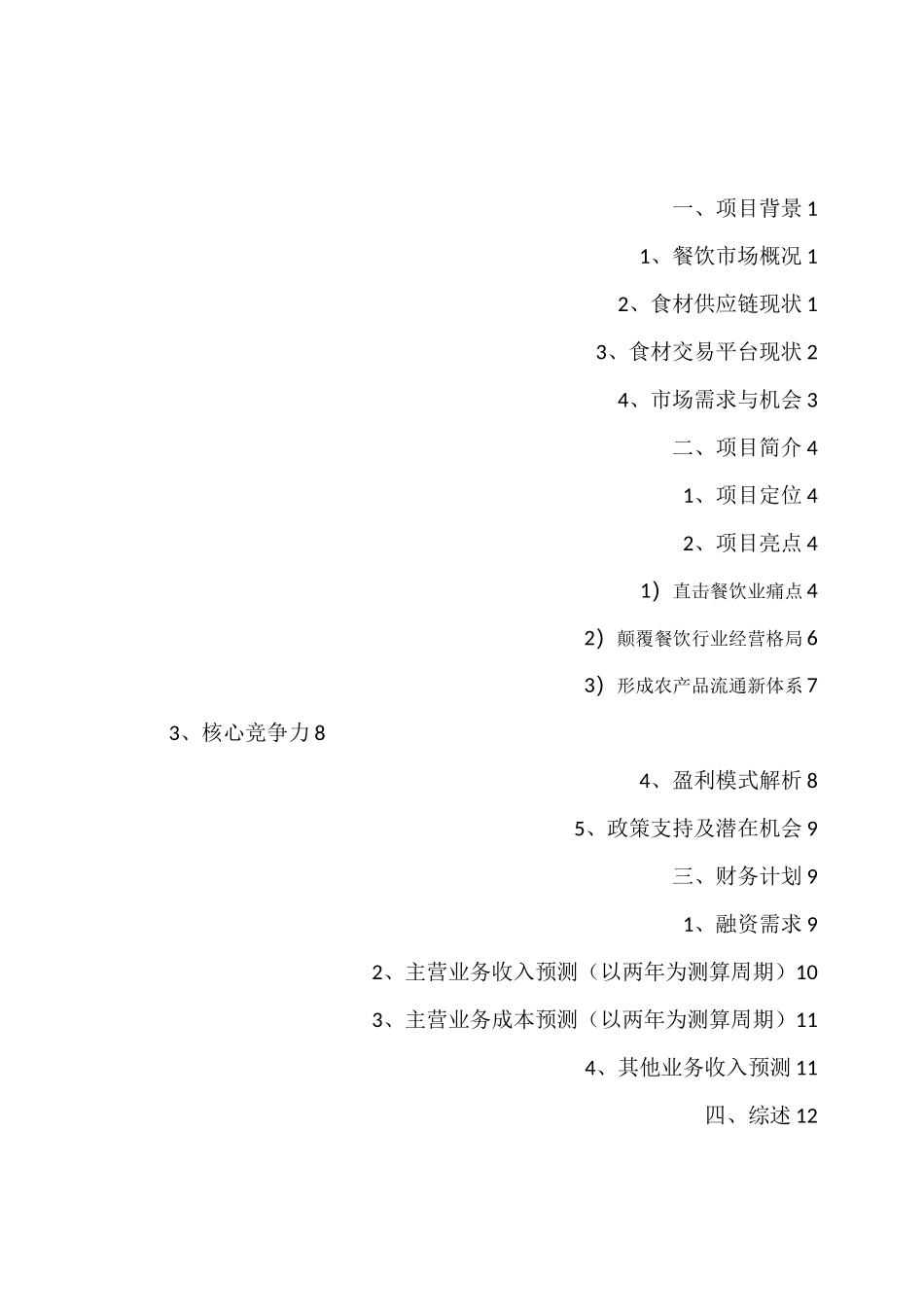 一、项目背景 1

1、餐饮市场概况 1

2、食材供应链现状 1

3、食材交易平台现状 2

4、市场需求与机会 3

二、项目简介 4

1、项目定位 4

2、项目亮点 4

1）直击餐饮业痛点 4

2）颠覆餐饮行业经营格局 6

3）形成农产品流通新体系 7

3、核心竞争力 8

4、盈利模式解析 8

5、政策支持及潜在机会 9

三、财务计划 9

1、融资需求 9

2、主营业务收入预测（以两年为测算周期）10

3、主营业务成本预测（以两年为测算周期）11

4、其他业务收入预测 11

四、综述 12